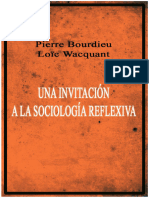 Pierre Bourdieu
Loïc Wacquant

PDF

UNA INVITACIÓN
A LA SOCIOLOGÍA REFLEXIVA